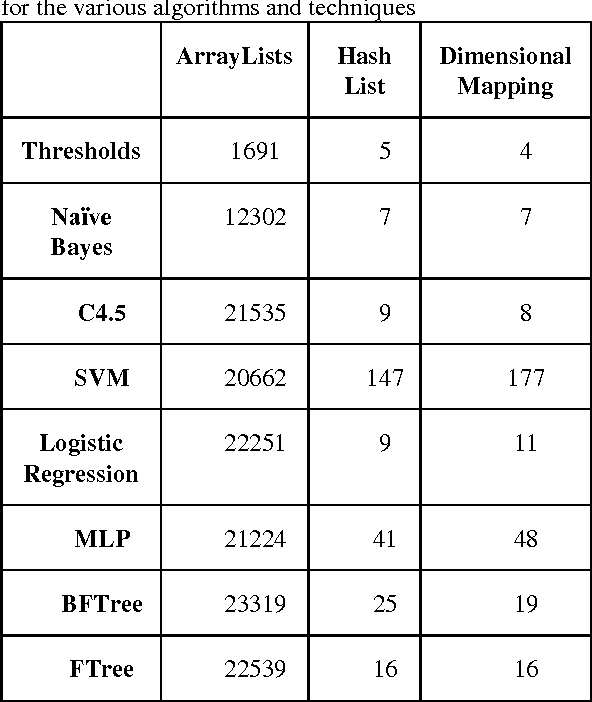 for the various algorithms and techniques

| | ArrayLists | Hash List | Dimensional Mapping |
|---|---|---|---|
| Thresholds | 1691 | 5 | 4 |
| Naïve Bayes | 12302 | 7 | 7 |
| C4.5 | 21535 | 9 | 8 |
| SVM | 20662 | 147 | 177 |
| Logistic Regression | 22251 | 9 | 11 |
| MLP | 21224 | 41 | 48 |
| BFTree | 23319 | 25 | 19 |
| FTree | 22539 | 16 | 16 |